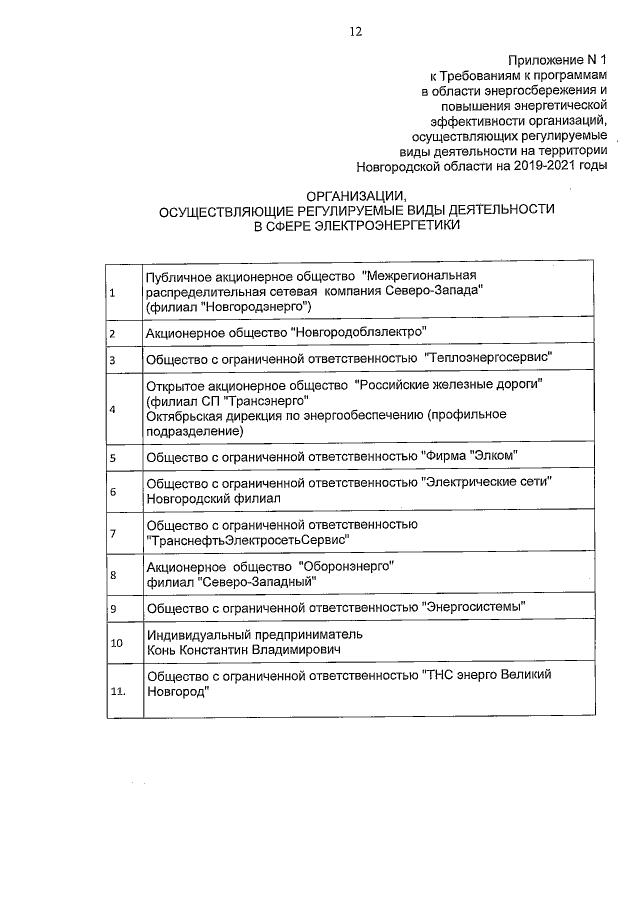 12

Приложение N 1
к Требованиям к программам
в области энергосбережения и
повышения энергетической
эффективности организаций,
осуществляющих регулируемые
виды деятельности на территории
Новгородской области на 2019-2021 годы

ОРГАНИЗАЦИИ,
ОСУЩЕСТВЛЯЮЩИЕ РЕГУЛИРУЕМЫЕ ВИДЫ ДЕЯТЕЛЬНОСТИ
В СФЕРЕ ЭЛЕКТРОЭНЕРГЕТИКИ

| | |
|---|---|
| 1 | Публичное акционерное общество "Межрегиональная распределительная сетевая компания Северо-Запада" (филиал "Новгородэнерго") |
| 2 | Акционерное общество "Новгородоблэлектро" |
| 3 | Общество с ограниченной ответственностью "Теплоэнергосервис" |
| 4 | Открытое акционерное общество "Российские железные дороги" (филиал СП "Трансэнерго" Октябрьская дирекция по энергообеспечению (профильное подразделение) |
| 5 | Общество с ограниченной ответственностью "Фирма "Элком" |
| 6 | Общество с ограниченной ответственностью "Электрические сети" Новгородский филиал |
| 7 | Общество с ограниченной ответственностью "ТранснефтьЭлектросетьСервис" |
| 8 | Акционерное общество "Оборонэнерго" филиал "Северо-Западный" |
| 9 | Общество с ограниченной ответственностью "Энергосистемы" |
| 10 | Индивидуальный предприниматель Конь Константин Владимирович |
| 11. | Общество с ограниченной ответственностью "ТНС энерго Великий Новгород" |